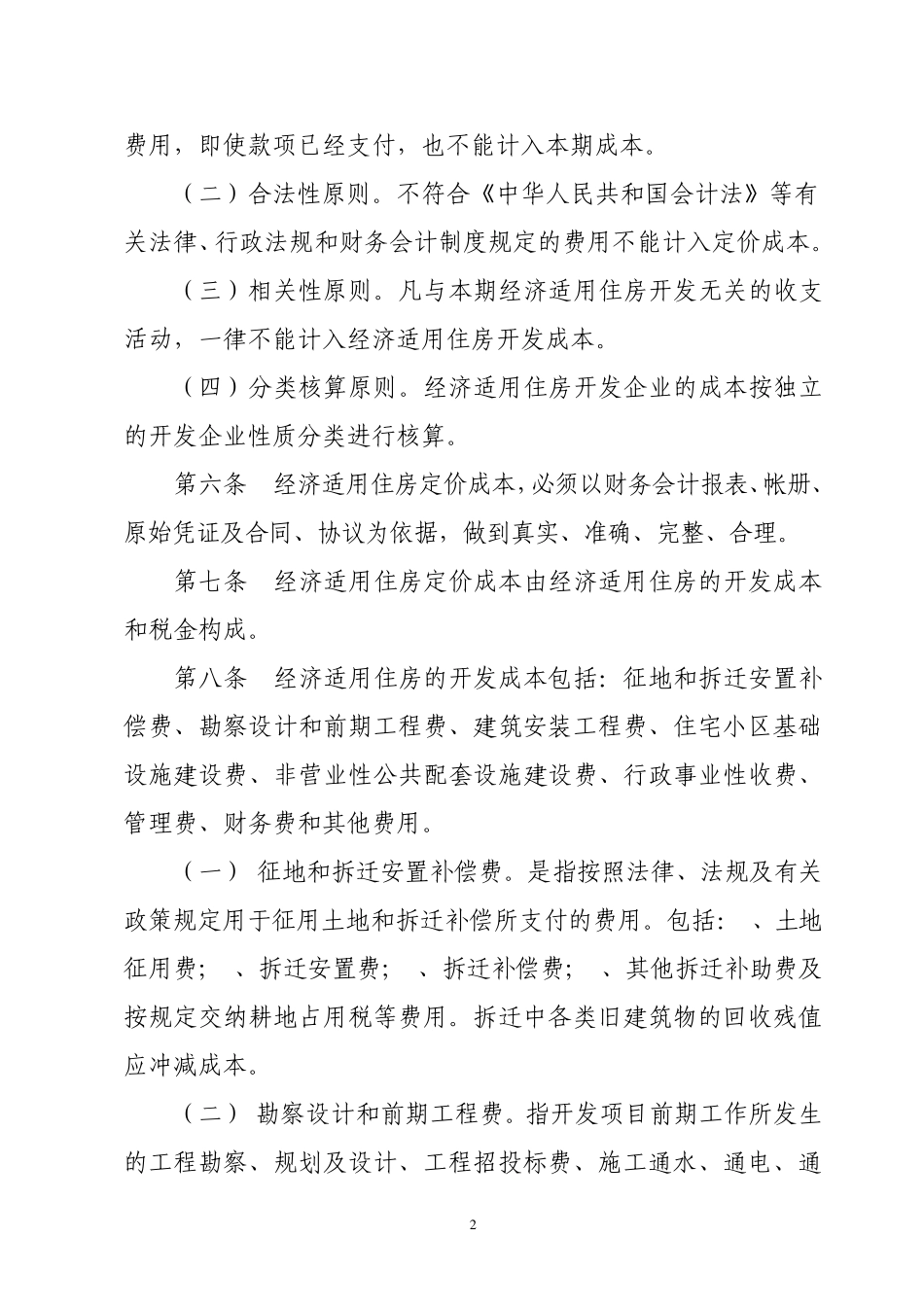 费用，即使款项已经支付，也不能计入本期成本。

（二）合法性原则。不符合《中华人民共和国会计法》等有关法律、行政法规和财务会计制度规定的费用不能计入定价成本。

（三）相关性原则。凡与本期经济适用住房开发无关的收支活动，一律不能计入经济适用住房开发成本。

（四）分类核算原则。经济适用住房开发企业的成本按独立的开发企业性质分类进行核算。

第六条 经济适用住房定价成本，必须以财务会计报表、帐册、原始凭证及合同、协议为依据，做到真实、准确、完整、合理。

第七条 经济适用住房定价成本由经济适用住房的开发成本和税金构成。

第八条 经济适用住房的开发成本包括：征地和拆迁安置补偿费、勘察设计和前期工程费、建筑安装工程费、住宅小区基础设施建设费、非营业性公共配套设施建设费、行政事业性收费、管理费、财务费和其他费用。

（一） 征地和拆迁安置补偿费。是指按照法律、法规及有关政策规定用于征用土地和拆迁补偿所支付的费用。包括： 、土地征用费； 、拆迁安置费； 、拆迁补偿费； 、其他拆迁补助费及按规定交纳耕地占用税等费用。拆迁中各类旧建筑物的回收残值应冲减成本。

（二） 勘察设计和前期工程费。指开发项目前期工作所发生的工程勘察、规划及设计、工程招投标费、施工通水、通电、通

2